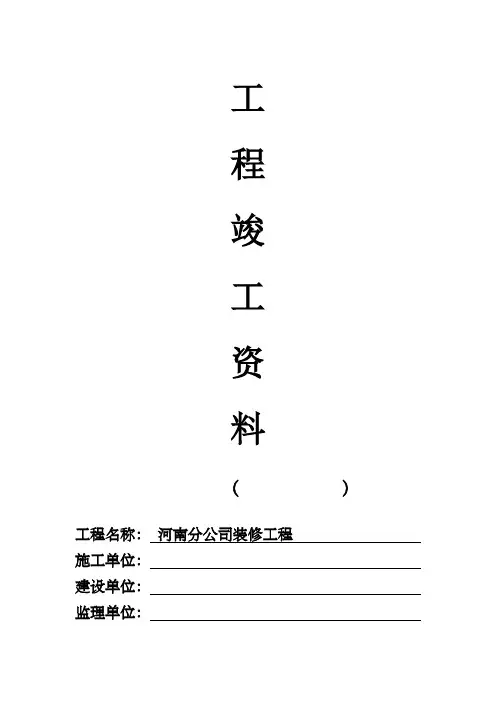 工
程
竣
工
资
料

（ ）

工程名称： 河南分公司装修工程
施工单位：
建设单位：
监理单位：